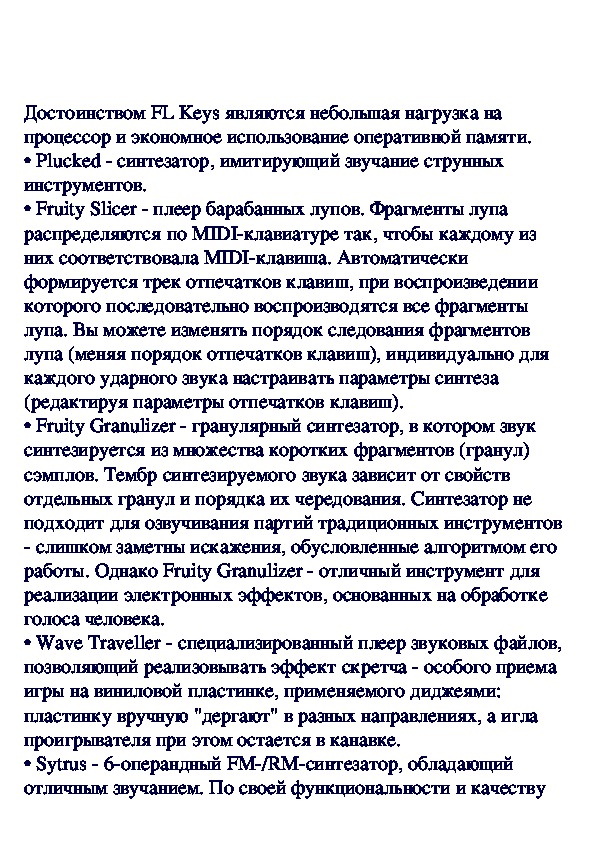 Достоинством FL Keys являются небольшая нагрузка на процессор и экономное использование оперативной памяти.
• Plucked - синтезатор, имитирующий звучание струнных инструментов.
• Fruity Slicer - плеер барабанных лупов. Фрагменты лупа распределяются по MIDI-клавиатуре так, чтобы каждому из них соответствовала MIDI-клавиша. Автоматически формируется трек отпечатков клавиш, при воспроизведении которого последовательно воспроизводятся все фрагменты лупа. Вы можете изменять порядок следования фрагментов лупа (меняя порядок отпечатков клавиш), индивидуально для каждого ударного звука настраивать параметры синтеза (редактируя параметры отпечатков клавиш).
• Fruity Granulizer - гранулярный синтезатор, в котором звук синтезируется из множества коротких фрагментов (гранул) сэмплов. Тембр синтезируемого звука зависит от свойств отдельных гранул и порядка их чередования. Синтезатор не подходит для озвучивания партий традиционных инструментов - слишком заметны искажения, обусловленные алгоритмом его работы. Однако Fruity Granulizer - отличный инструмент для реализации электронных эффектов, основанных на обработке голоса человека.
• Wave Traveller - специализированный плеер звуковых файлов, позволяющий реализовывать эффект скретча - особого приема игры на виниловой пластинке, применяемого диджеями: пластинку вручную "дергают" в разных направлениях, а игла проигрывателя при этом остается в канавке.
• Sytrus - 6-операндный FM-/RM-синтезатор, обладающий отличным звучанием. По своей функциональности и качеству